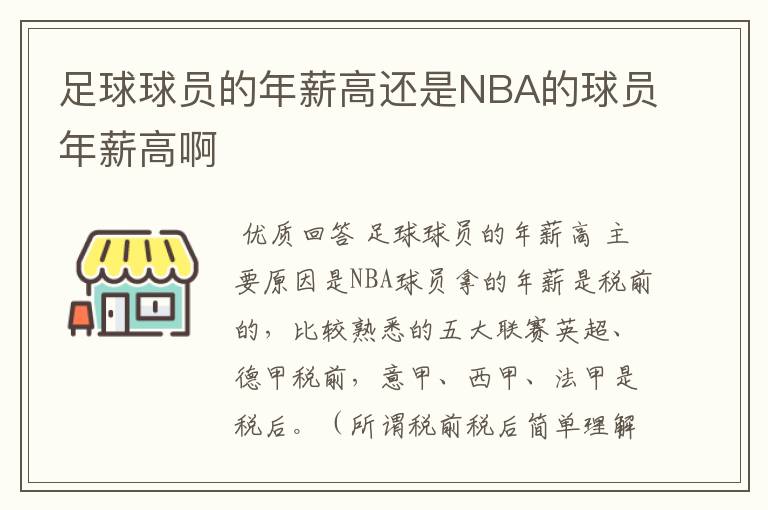 足球球员的年薪高还是NBA的球员年薪高啊

优质回答 足球球员的年薪高 主要原因是NBA球员拿的年薪是税前的，比较熟悉的五大联赛英超、德甲税前，意甲、西甲、法甲是税后。（所谓税前税后简单理解